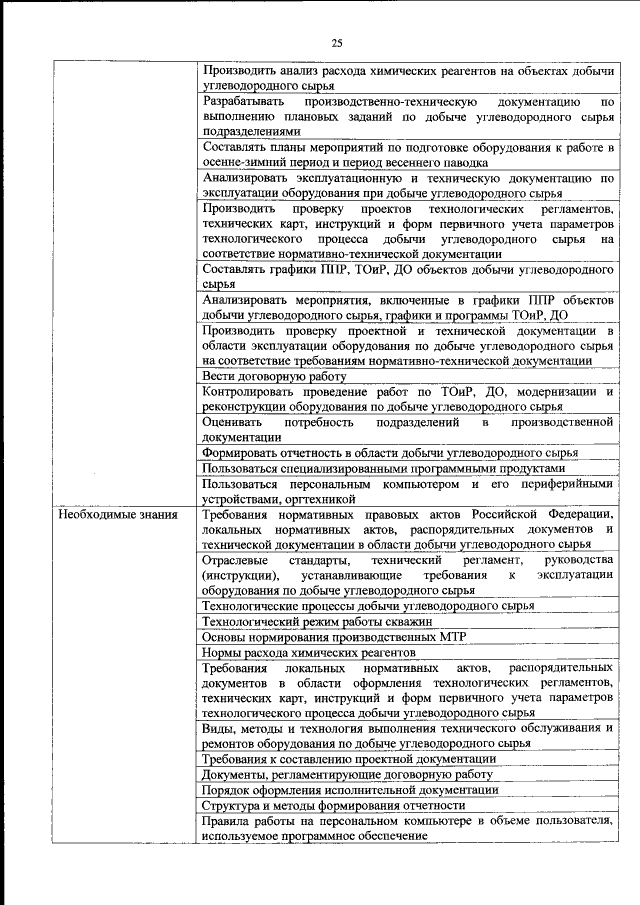 25

| | |
|---|---|
| | Производить анализ расхода химических реагентов на объектах добычи углеводородного сырья |
| | Разрабатывать производственно-техническую документацию по выполнению плановых заданий по добыче углеводородного сырья подразделениями |
| | Составлять планы мероприятий по подготовке оборудования к работе в осенне-зимний период и период весеннего паводка |
| | Анализировать эксплуатационную и техническую документацию по эксплуатации оборудования при добыче углеводородного сырья |
| | Производить проверку проектов технологических регламентов, технических карт, инструкций и форм первичного учета параметров технологического процесса добычи углеводородного сырья на соответствие нормативно-технической документации |
| | Составлять графики ППР, ТОиР, ДО объектов добычи углеводородного сырья |
| | Анализировать мероприятия, включенные в графики ППР объектов добычи углеводородного сырья, графики и программы ТОиР, ДО |
| | Производить проверку проектной и технической документации в области эксплуатации оборудования по добыче углеводородного сырья на соответствие требованиям нормативно-технической документации |
| | Вести договорную работу |
| | Контролировать проведение работ по ТОиР, ДО, модернизации и реконструкции оборудования по добыче углеводородного сырья |
| | Оценивать потребность подразделений в производственной документации |
| | Формировать отчетность в области добычи углеводородного сырья |
| | Пользоваться специализированными программными продуктами |
| | Пользоваться персональным компьютером и его периферийными устройствами, оргтехникой |
| Необходимые знания | Требования нормативных правовых актов Российской Федерации, локальных нормативных актов, распорядительных документов и технической документации в области добычи углеводородного сырья |
| | Отраслевые стандарты, технический регламент, руководства (инструкции), устанавливающие требования к эксплуатации оборудования по добыче углеводородного сырья |
| | Технологические процессы добычи углеводородного сырья |
| | Технологический режим работы скважин |
| | Основы нормирования производственных МТР |
| | Нормы расхода химических реагентов |
| | Требования локальных нормативных актов, распорядительных документов в области оформления технологических регламентов, технических карт, инструкций и форм первичного учета параметров технологического процесса добычи углеводородного сырья |
| | Виды, методы и технология выполнения технического обслуживания и ремонтов оборудования по добыче углеводородного сырья |
| | Требования к составлению проектной документации |
| | Документы, регламентирующие договорную работу |
| | Порядок оформления исполнительной документации |
| | Структура и методы формирования отчетности |
| | Правила работы на персональном компьютере в объеме пользователя, используемое программное обеспечение |